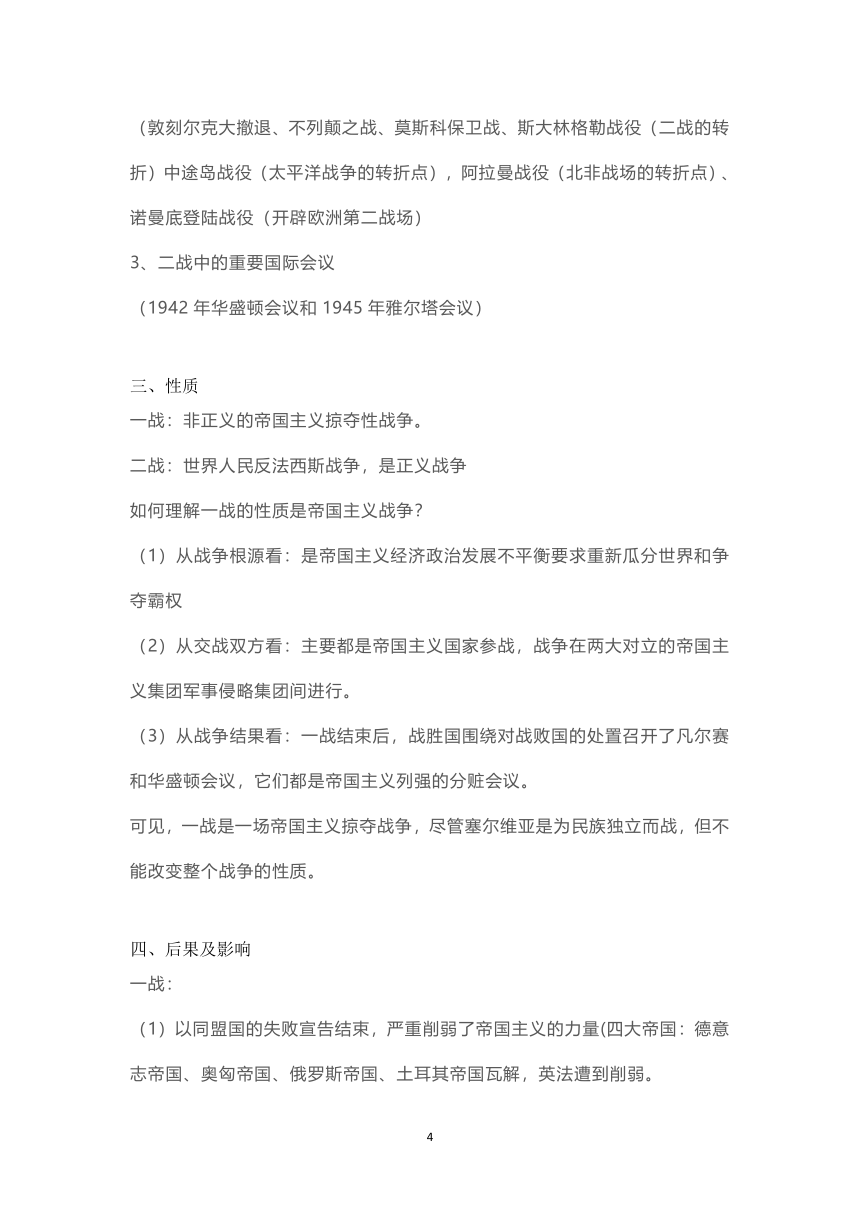 （敦刻尔克大撤退、不列颠之战、莫斯科保卫战、斯大林格勒战役（二战的转折）中途岛战役（太平洋战争的转折点），阿拉曼战役（北非战场的转折点）、诺曼底登陆战役（开辟欧洲第二战场）

3、二战中的重要国际会议

（1942 年华盛顿会议和 1945 年雅尔塔会议）

三、性质

一战：非正义的帝国主义掠夺性战争。

二战：世界人民反法西斯战争，是正义战争

如何理解一战的性质是帝国主义战争？

（1）从战争根源看：是帝国主义经济政治发展不平衡要求重新瓜分世界和争夺霸权

（2）从交战双方看：主要都是帝国主义国家参战，战争在两大对立的帝国主义集团军事侵略集团间进行。

（3）从战争结果看：一战结束后，战胜国围绕对战败国的处置召开了凡尔赛和华盛顿会议，它们都是帝国主义列强的分赃会议。

可见，一战是一场帝国主义掠夺战争，尽管塞尔维亚是为民族独立而战，但不能改变整个战争的性质。

四、后果及影响

一战：

（1）以同盟国的失败宣告结束，严重削弱了帝国主义的力量(四大帝国：德意志帝国、奥匈帝国、俄罗斯帝国、土耳其帝国瓦解，英法遭到削弱。

4